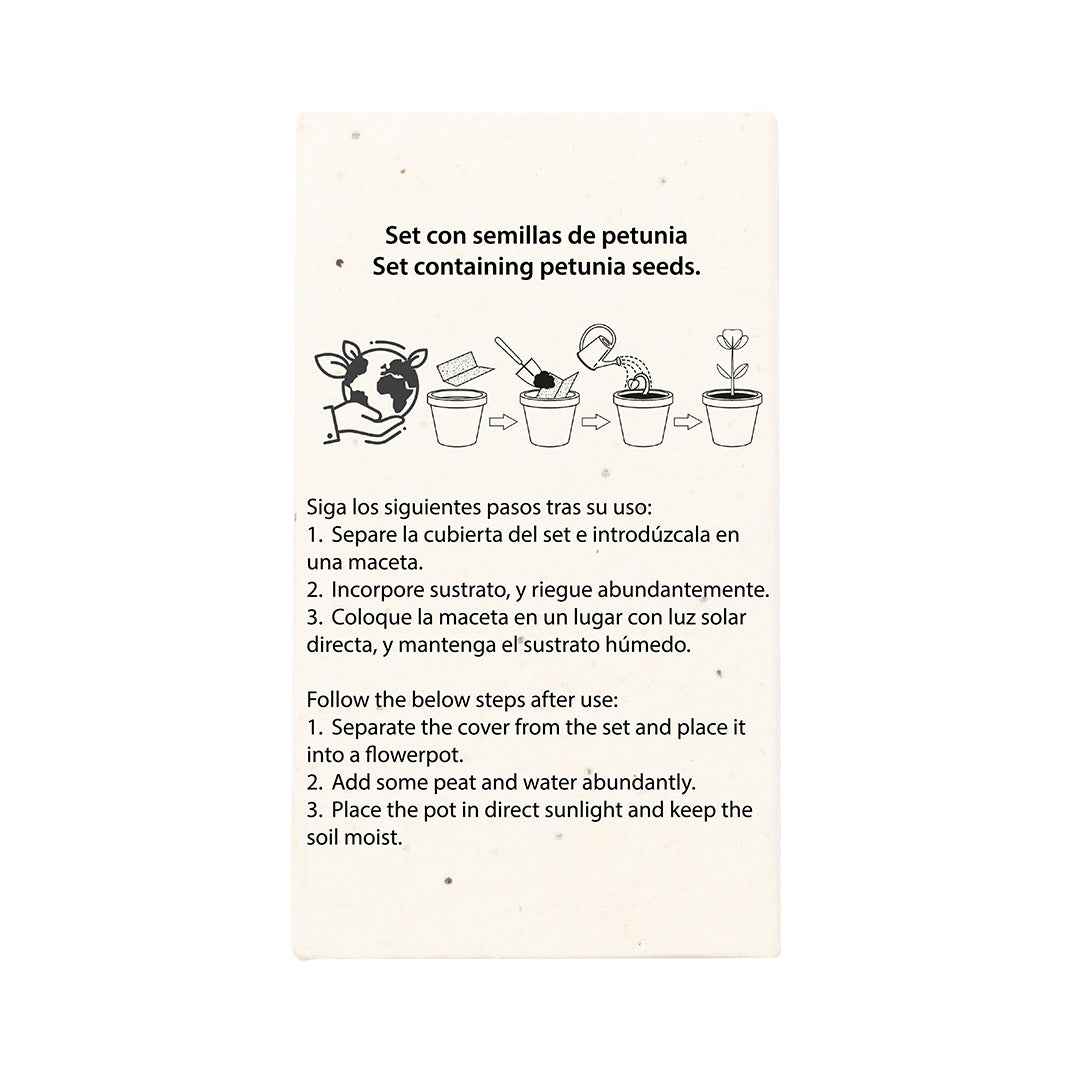 Set con semillas de petunia
Set containing petunia seeds.

Siga los siguientes pasos tras su uso:
1. Separe la cubierta del set e introdúzcala en una maceta.
2. Incorpore sustrato, y riegue abundantemente.
3. Coloque la maceta en un lugar con luz solar directa, y mantenga el sustrato húmedo.

Follow the below steps after use:
1. Separate the cover from the set and place it into a flowerpot.
2. Add some peat and water abundantly.
3. Place the pot in direct sunlight and keep the soil moist.